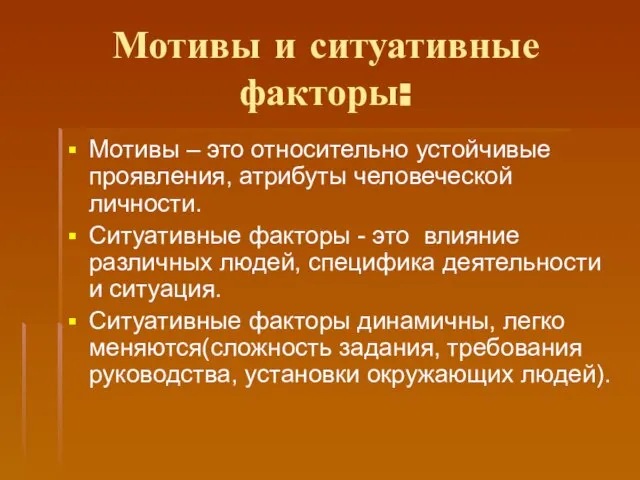 Мотивы и ситуативные факторы:

Мотивы – это относительно устойчивые проявления, атрибуты человеческой личности.

Ситуативные факторы - это  влияние различных людей, специфика деятельности и ситуация.

Ситуативные факторы динамичны, легко меняются(сложность задания, требования руководства, установки окружающих людей).